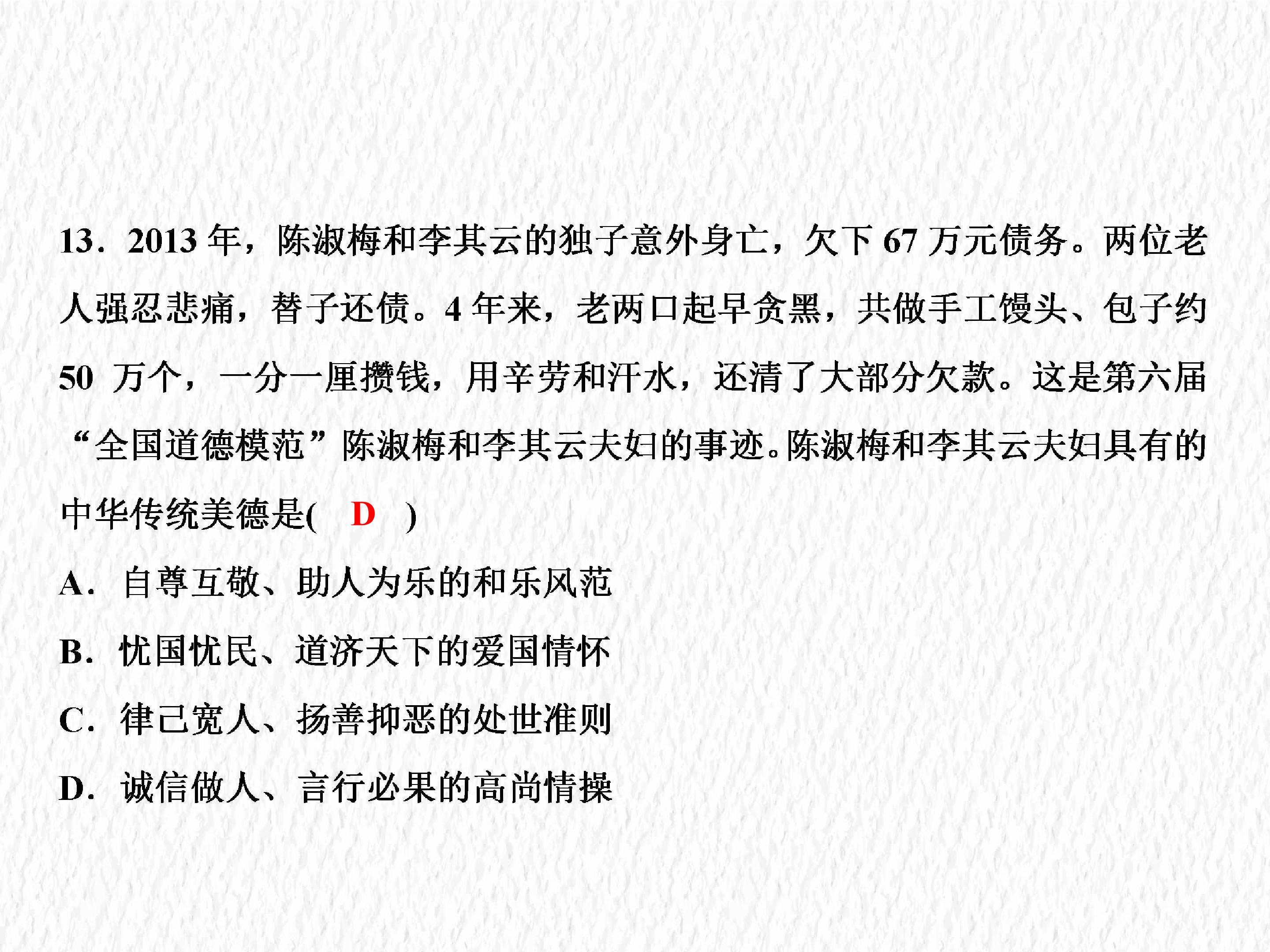 13．2013年，陈淑梅和李其云的独子意外身亡，欠下67万元债务。两位老人强忍悲痛，替子还债。4年来，老两口起早贪黑，共做手工馒头、包子约50万个，一分一厘攒钱，用辛劳和汗水，还清了大部分欠款。这是第六届“全国道德模范”陈淑梅和李其云夫妇的事迹。陈淑梅和李其云夫妇具有的中华传统美德是(　D　)

A．自尊互敬、助人为乐的和乐风范

B．忧国忧民、道济天下的爱国情怀

C．律己宽人、扬善抑恶的处世准则

D．诚信做人、言行必果的高尚情操